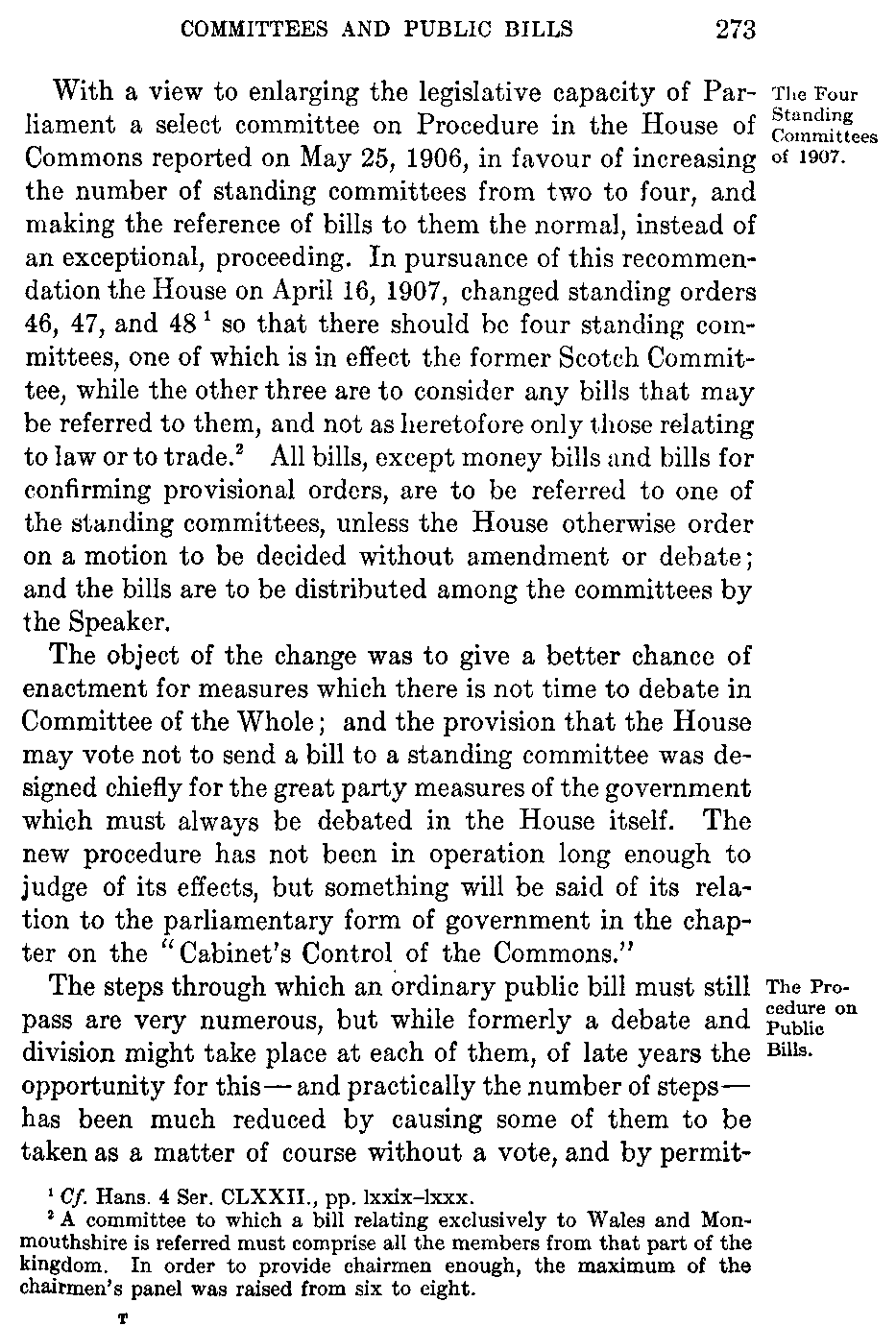 COMMITTEES AND PUBLIC BILLS 273

The Four Standing Committees of 1907.

With a view to enlarging the legislative capacity of Parliament a select committee on Procedure in the House of Commons reported on May 25, 1906, in favour of increasing the number of standing committees from two to four, and making the reference of bills to them the normal, instead of an exceptional, proceeding. In pursuance of this recommendation the House on April 16, 1907, changed standing orders 46, 47, and 48 $^1$ so that there should be four standing committees, one of which is in effect the former Scotch Committee, while the other three are to consider any bills that may be referred to them, and not as heretofore only those relating to law or to trade.$^2$ All bills, except money bills and bills for confirming provisional orders, are to be referred to one of the standing committees, unless the House otherwise order on a motion to be decided without amendment or debate; and the bills are to be distributed among the committees by the Speaker.

The object of the change was to give a better chance of enactment for measures which there is not time to debate in Committee of the Whole; and the provision that the House may vote not to send a bill to a standing committee was designed chiefly for the great party measures of the government which must always be debated in the House itself. The new procedure has not been in operation long enough to judge of its effects, but something will be said of its relation to the parliamentary form of government in the chapter on the "Cabinet's Control of the Commons."

The Procedure on Public Bills.

The steps through which an ordinary public bill must still pass are very numerous, but while formerly a debate and division might take place at each of them, of late years the opportunity for this — and practically the number of steps — has been much reduced by causing some of them to be taken as a matter of course without a vote, and by permit-

$^1$ Cf. Hans. 4 Ser. CLXXII., pp. lxxix–lxxx.
$^2$ A committee to which a bill relating exclusively to Wales and Monmouthshire is referred must comprise all the members from that part of the kingdom. In order to provide chairmen enough, the maximum of the chairmen's panel was raised from six to eight.

T